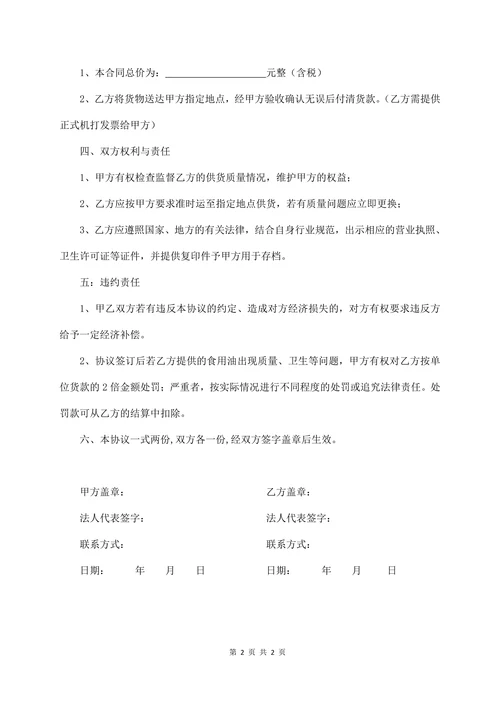 1、本合同总价为：____________________元整（含税）

2、乙方将货物送达甲方指定地点，经甲方验收确认无误后付清货款。（乙方需提供正式机打发票给甲方）

四、双方权利与责任

1、甲方有权检查监督乙方的供货质量情况，维护甲方的权益；

2、乙方应按甲方要求准时运至指定地点供货，若有质量问题应立即更换；

3、乙方应遵照国家、地方的有关法律，结合自身行业规范，出示相应的营业执照、卫生许可证等证件，并提供复印件予甲方用于存档。

五：违约责任

1、甲乙双方若有违反本协议的约定、造成对方经济损失的，对方有权要求违反方给予一定经济补偿。

2、协议签订后若乙方提供的食用油出现质量、卫生等问题，甲方有权对乙方按单位货款的 2 倍金额处罚；严重者，按实际情况进行不同程度的处罚或追究法律责任。处罚款可从乙方的结算中扣除。

六、本协议一式两份，双方各一份，经双方签字盖章后生效。

甲方盖章：

法人代表签字：

联系方式：

日期：　年　月　日

乙方盖章：

法人代表签字：

联系方式：

日期：　年　月　日

第 2 页 共 2 页